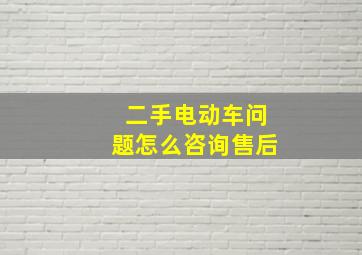 二手电动车问题怎么咨询售后